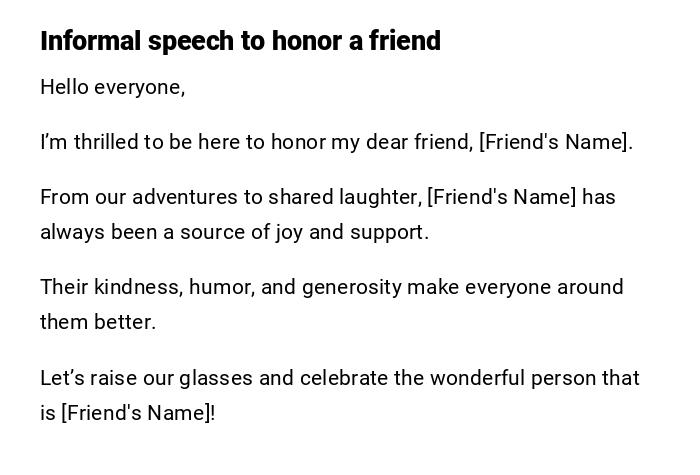 Informal speech to honor a friend

Hello everyone,

I'm thrilled to be here to honor my dear friend, [Friend's Name].

From our adventures to shared laughter, [Friend's Name] has always been a source of joy and support.

Their kindness, humor, and generosity make everyone around them better.

Let's raise our glasses and celebrate the wonderful person that is [Friend's Name]!